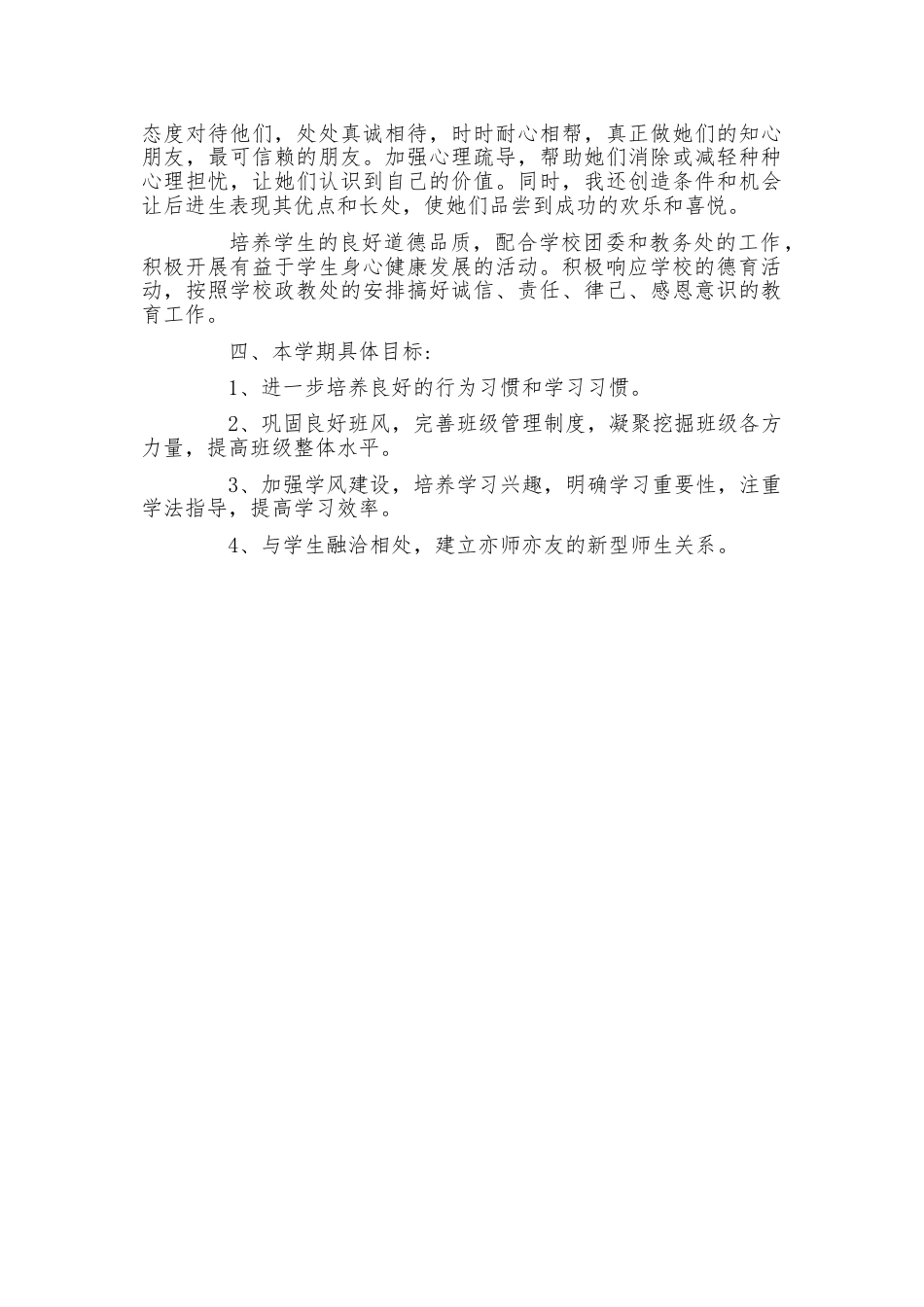 态度对待他们，处处真诚相待，时时耐心相帮，真正做她们的知心朋友，最可信赖的朋友。加强心理疏导，帮助她们消除或减轻种种心理担忧，让她们认识到自己的价值。同时，我还创造条件和机会让后进生表现其优点和长处，使她们品尝到成功的欢乐和喜悦。

培养学生的良好道德品质，配合学校团委和教务处的工作，积极开展有益于学生身心健康发展的活动。积极响应学校的德育活动，按照学校政教处的安排搞好诚信、责任、律己、感恩意识的教育工作。

四、本学期具体目标：

1、进一步培养良好的行为习惯和学习习惯。

2、巩固良好班风，完善班级管理制度，凝聚挖掘班级各方力量，提高班级整体水平。

3、加强学风建设，培养学习兴趣，明确学习重要性，注重学法指导，提高学习效率。

4、与学生融洽相处，建立亦师亦友的新型师生关系。